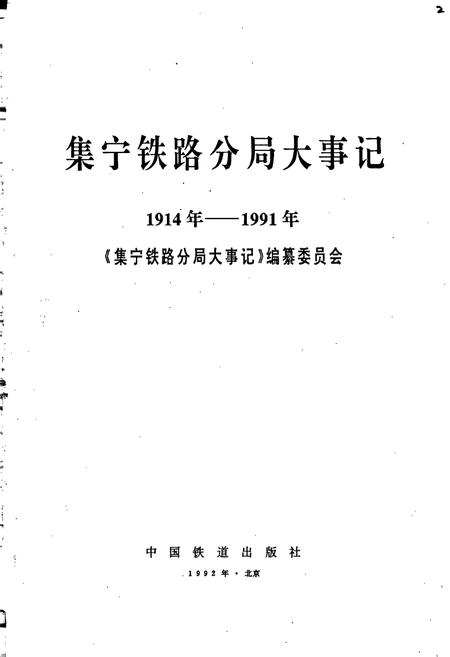 2

集宁铁路分局大事记

1914年——1991年

《集宁铁路分局大事记》编纂委员会

中国铁道出版社

1992年·北京